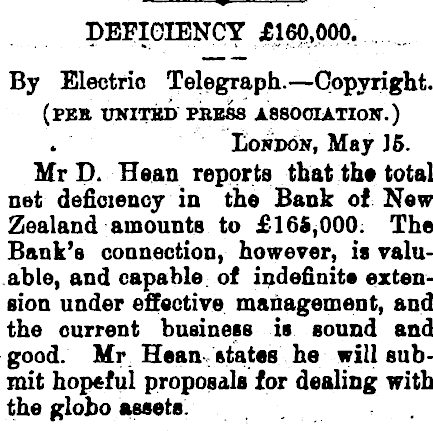 DEFICIENCY £160,000.

By Electric Telegraph.—Copyright.
(PER UNITED PRESS ASSOCIATION.)

LONDON, May 15.

Mr D. Hean reports that the total net deficiency in the Bank of New Zealand amounts to £165,000. The Bank's connection, however, is valuable, and capable of indefinite extension under effective management, and the current business is sound and good. Mr Hean states he will submit hopeful proposals for dealing with the globo assets.